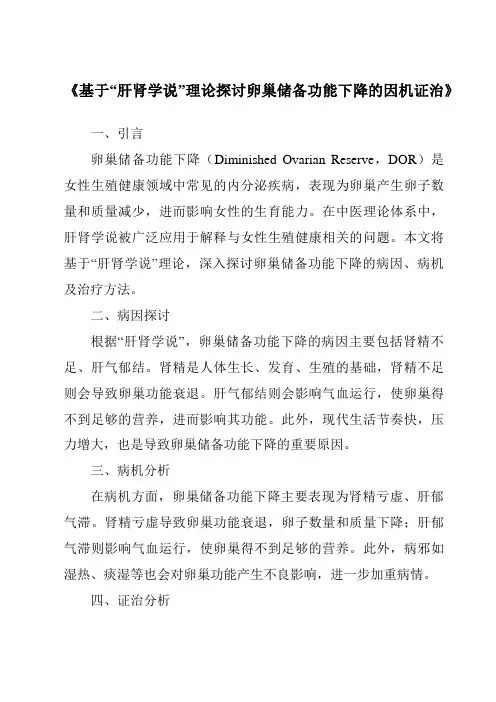 《基于“肝肾学说”理论探讨卵巢储备功能下降的因机证治》

一、引言

卵巢储备功能下降（Diminished Ovarian Reserve，DOR）是女性生殖健康领域中常见的内分泌疾病，表现为卵巢产生卵子数量和质量减少，进而影响女性的生育能力。在中医理论体系中，肝肾学说被广泛应用于解释与女性生殖健康相关的问题。本文将基于“肝肾学说”理论，深入探讨卵巢储备功能下降的病因、病机及治疗方法。

二、病因探讨

根据“肝肾学说”，卵巢储备功能下降的病因主要包括肾精不足、肝气郁结。肾精是人体生长、发育、生殖的基础，肾精不足则会导致卵巢功能衰退。肝气郁结则会影响气血运行，使卵巢得不到足够的营养，进而影响其功能。此外，现代生活节奏快，压力增大，也是导致卵巢储备功能下降的重要原因。

三、病机分析

在病机方面，卵巢储备功能下降主要表现为肾精亏虚、肝郁气滞。肾精亏虚导致卵巢功能衰退，卵子数量和质量下降；肝郁气滞则影响气血运行，使卵巢得不到足够的营养。此外，病邪如湿热、痰湿等也会对卵巢功能产生不良影响，进一步加重病情。

四、证治分析